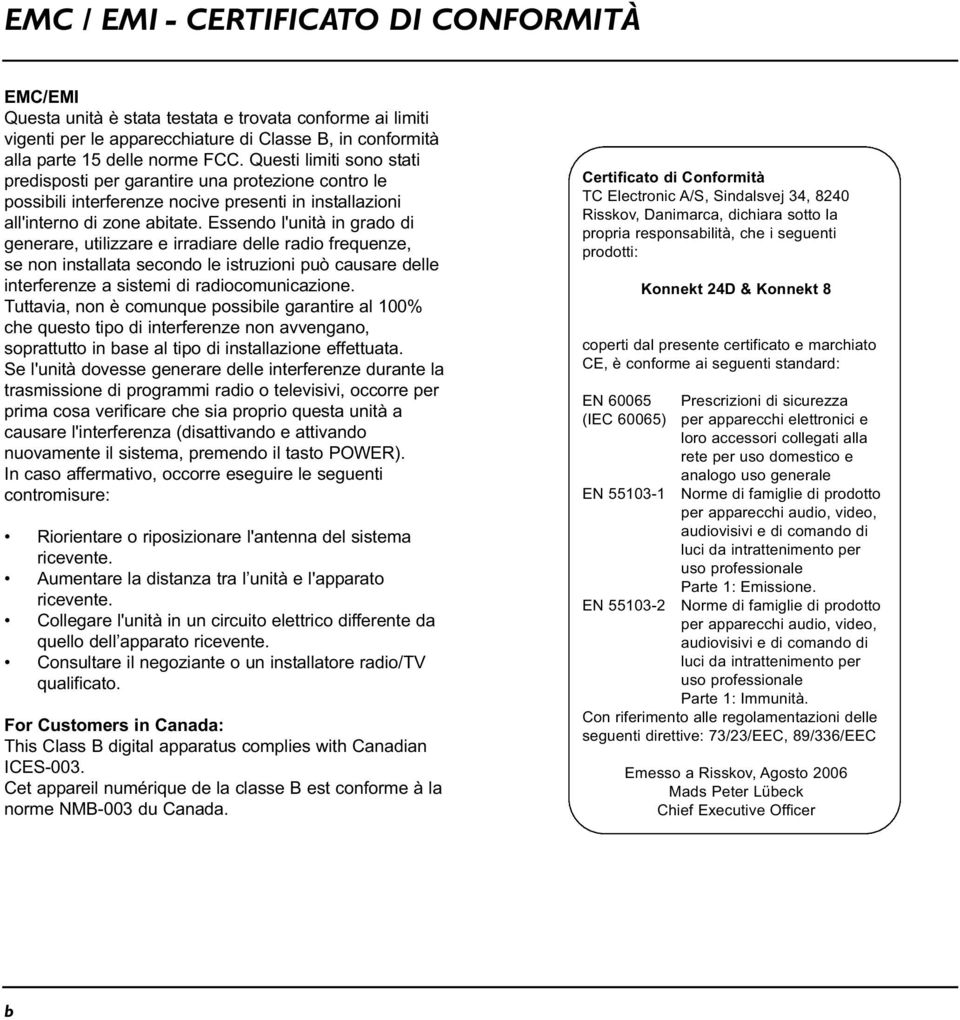 EMC / EMI - CERTIFICATO DI CONFORMITÀ

EMC/EMI
Questa unità è stata testata e trovata conforme ai limiti vigenti per le apparecchiature di Classe B, in conformità alla parte 15 delle norme FCC. Questi limiti sono stati predisposti per garantire una protezione contro le possibili interferenze nocive presenti in installazioni all'interno di zone abitate. Essendo l'unità in grado di generare, utilizzare e irradiare delle radio frequenze, se non installata secondo le istruzioni può causare delle interferenze a sistemi di radiocomunicazione.
Tuttavia, non è comunque possibile garantire al 100% che questo tipo di interferenze non avvengano, soprattutto in base al tipo di installazione effettuata.
Se l'unità dovesse generare delle interferenze durante la trasmissione di programmi radio o televisivi, occorre per prima cosa verificare che sia proprio questa unità a causare l'interferenza (disattivando e attivando nuovamente il sistema, premendo il tasto POWER).
In caso affermativo, occorre eseguire le seguenti contromisure:

• Riorientare o riposizionare l'antenna del sistema ricevente.
• Aumentare la distanza tra l'unità e l'apparato ricevente.
• Collegare l'unità in un circuito elettrico differente da quello dell'apparato ricevente.
• Consultare il negoziante o un installatore radio/TV qualificato.

For Customers in Canada:
This Class B digital apparatus complies with Canadian ICES-003.
Cet appareil numérique de la classe B est conforme à la norme NMB-003 du Canada.

Certificato di Conformità
TC Electronic A/S, Sindalsvej 34, 8240 Risskov, Danimarca, dichiara sotto la propria responsabilità, che i seguenti prodotti:

Konnekt 24D & Konnekt 8

coperti dal presente certificato e marchiato CE, è conforme ai seguenti standard:

EN 60065 (IEC 60065) Prescrizioni di sicurezza per apparecchi elettronici e loro accessori collegati alla rete per uso domestico e analogo uso generale
EN 55103-1 Norme di famiglie di prodotto per apparecchi audio, video, audiovisivi e di comando di luci da intrattenimento per uso professionale Parte 1: Emissione.
EN 55103-2 Norme di famiglie di prodotto per apparecchi audio, video, audiovisivi e di comando di luci da intrattenimento per uso professionale Parte 1: Immunità.
Con riferimento alle regolamentazioni delle seguenti direttive: 73/23/EEC, 89/336/EEC

Emesso a Risskov, Agosto 2006
Mads Peter Lübeck
Chief Executive Officer

b